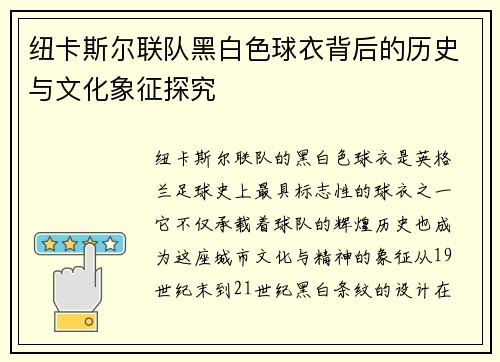 纽卡斯尔联队黑白色球衣背后的历史与文化象征探究

纽卡斯尔联队的黑白色球衣是英格兰足球史上最具标志性的球衣之一它不仅承载着球队的辉煌历史也成为这座城市文化与精神的象征从19世纪末到21世纪黑白条纹的设计在